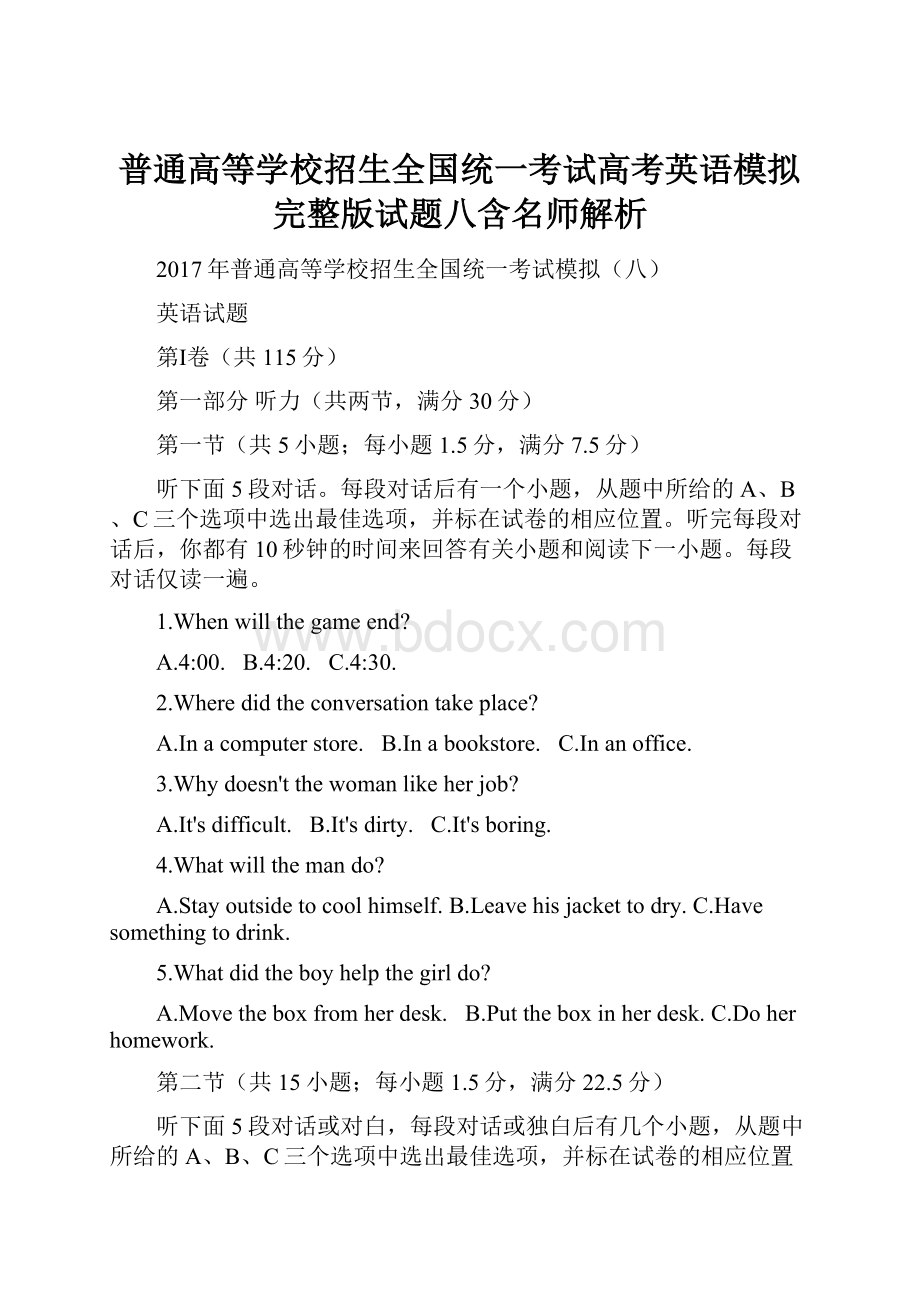 普通高等学校招生全国统一考试高考英语模拟完整版试题八含名师解析

2017年普通高等学校招生全国统一考试模拟（八）

英语试题

第I卷（共115分）

第一部分 听力（共两节，满分30分）

第一节（共5小题；每小题1.5分，满分7.5分）

听下面5段对话。每段对话后有一个小题，从题中所给的A、B、C三个选项中选出最佳选项，并标在试卷的相应位置。听完每段对话后，你都有10秒钟的时间来回答有关小题和阅读下一小题。每段对话仅读一遍。

1.When will the game end?

A.4:00.   B.4:20.   C.4:30.

2.Where did the conversation take place?

A.In a computer store.   B.In a bookstore.   C.In an office.

3.Why doesn't the woman like her job?

A.It's difficult.   B.It's dirty.   C.It's boring.

4.What will the man do?

A.Stay outside to cool himself. B.Leave his jacket to dry. C.Have something to drink.

5.What did the boy help the girl do?

A.Move the box from her desk.   B.Put the box in her desk. C.Do her homework.

第二节（共15小题；每小题1.5分，满分22.5分）

听下面5段对话或对白，每段对话或独白后有几个小题，从题中所给的A、B、C三个选项中选出最佳选项，并标在试卷的相应位置

www.bdocx.com